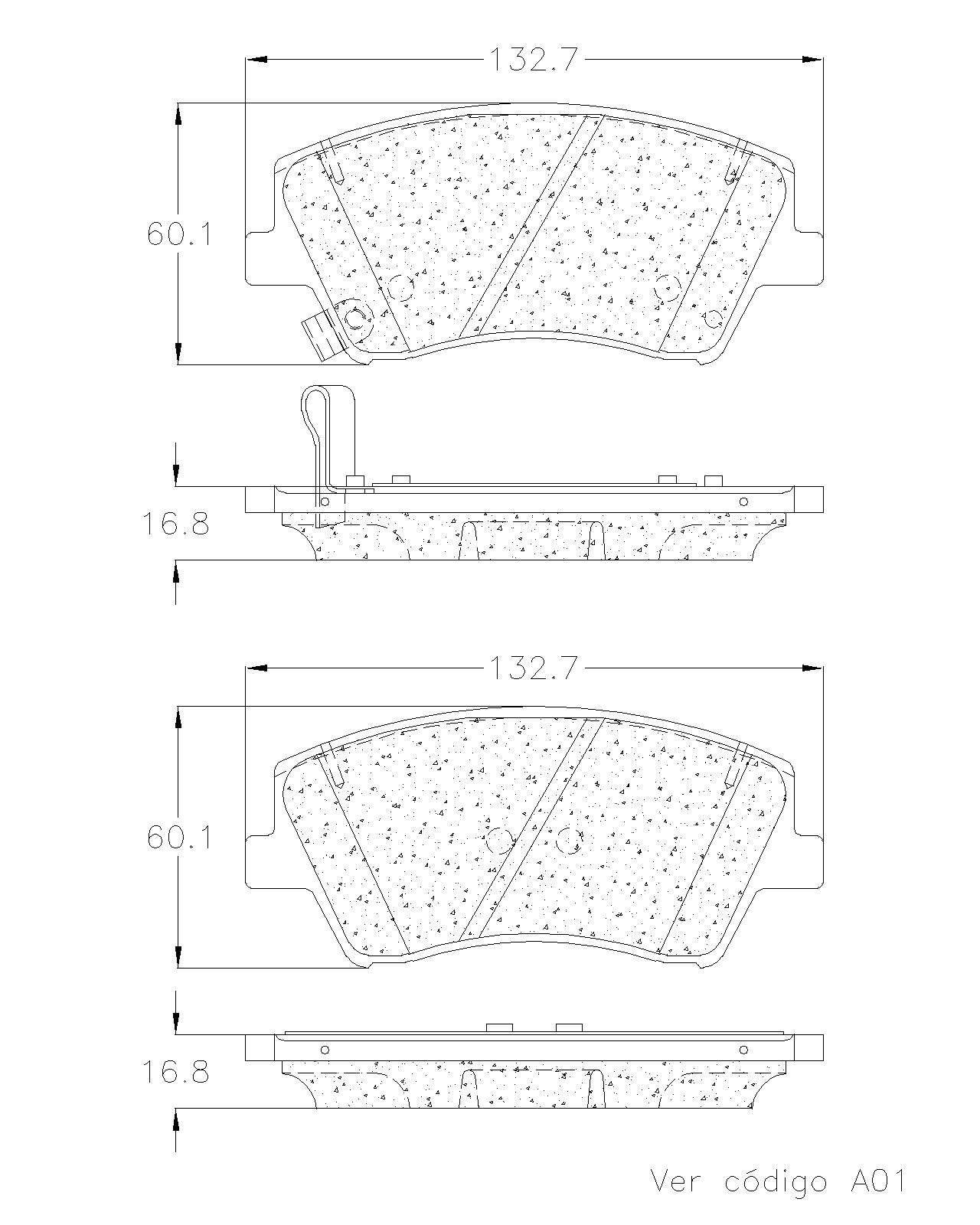 132.7

60.1

16.8

132.7

60.1

16.8

Ver código A01